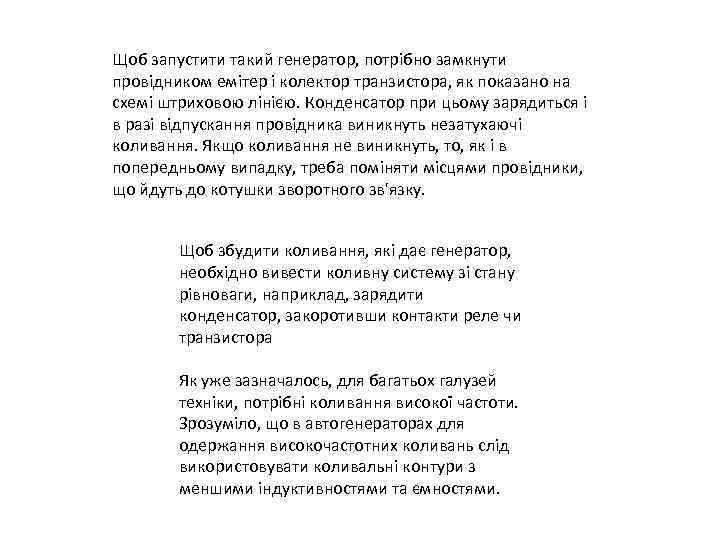 Щоб запустити такий генератор, потрібно замкнути провідником емітер і колектор транзистора, як показано на схемі штриховою лінією. Конденсатор при цьому зарядиться і в разі відпускання провідника виникнуть незатухаючі коливання. Якщо коливання не виникнуть, то, як і в попередньому випадку, треба поміняти місцями провідники, що йдуть до котушки зворотного зв'язку.

Щоб збудити коливання, які дає генератор, необхідно вивести коливну систему зі стану рівноваги, наприклад, зарядити конденсатор, закоротивши контакти реле чи транзистора

Як уже зазначалось, для багатьох галузей техніки, потрібні коливання високої частоти. Зрозуміло, що в автогенераторах для одержання високочастотних коливань слід використовувати коливальні контури з меншими індуктивностями та ємностями.